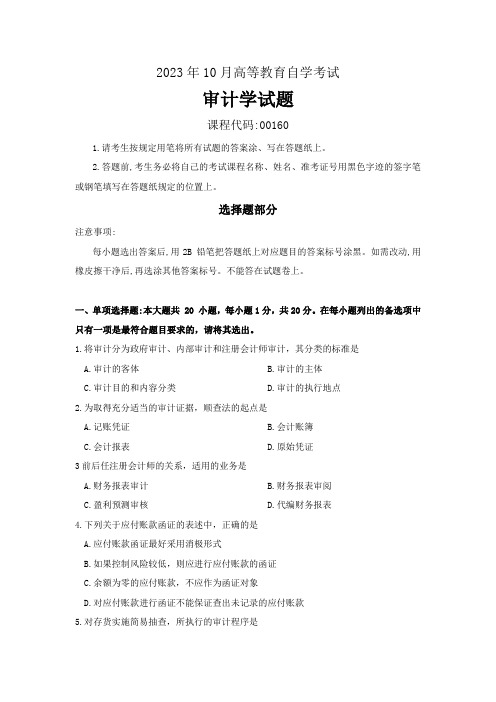 2023 年 10 月高等教育自学考试

审计学试题

课程代码:00160

1.请考生按规定用笔将所有试题的答案涂、写在答题纸上。

2.答题前,考生务必将自己的考试课程名称、姓名、准考证号用黑色字迹的签字笔或钢笔填写在答题纸规定的位置上。

选择题部分

注意事项:

每小题选出答案后,用 2B 铅笔把答题纸上对应题目的答案标号涂黑。如需改动,用橡皮擦干净后,再选涂其他答案标号。不能答在试题卷上。

一、单项选择题:本大题共 20 小题,每小题 1 分,共 20 分。在每小题列出的备选项中只有一项是最符合题目要求的,请将其选出。

1.将审计分为政府审计、内部审计和注册会计师审计,其分类的标准是

A.审计的客体

B.审计的主体

C.审计目的和内容分类

D.审计的执行地点

2.为取得充分适当的审计证据,顺查法的起点是

A.记账凭证

B.会计账簿

C.会计报表

D.原始凭证

3 前后任注册会计师的关系,适用的业务是

A.财务报表审计

B.财务报表审阅

C.盈利预测审核

D.代编财务报表

4.下列关于应付账款函证的表述中,正确的是

A.应付账款函证最好采用消极形式

B.如果控制风险较低,则应进行应付账款的函证

C.余额为零的应付账款,不应作为函证对象

D.对应付账款进行函证不能保证查出未记录的应付账款

5.对存货实施简易抽查,所执行的审计程序是